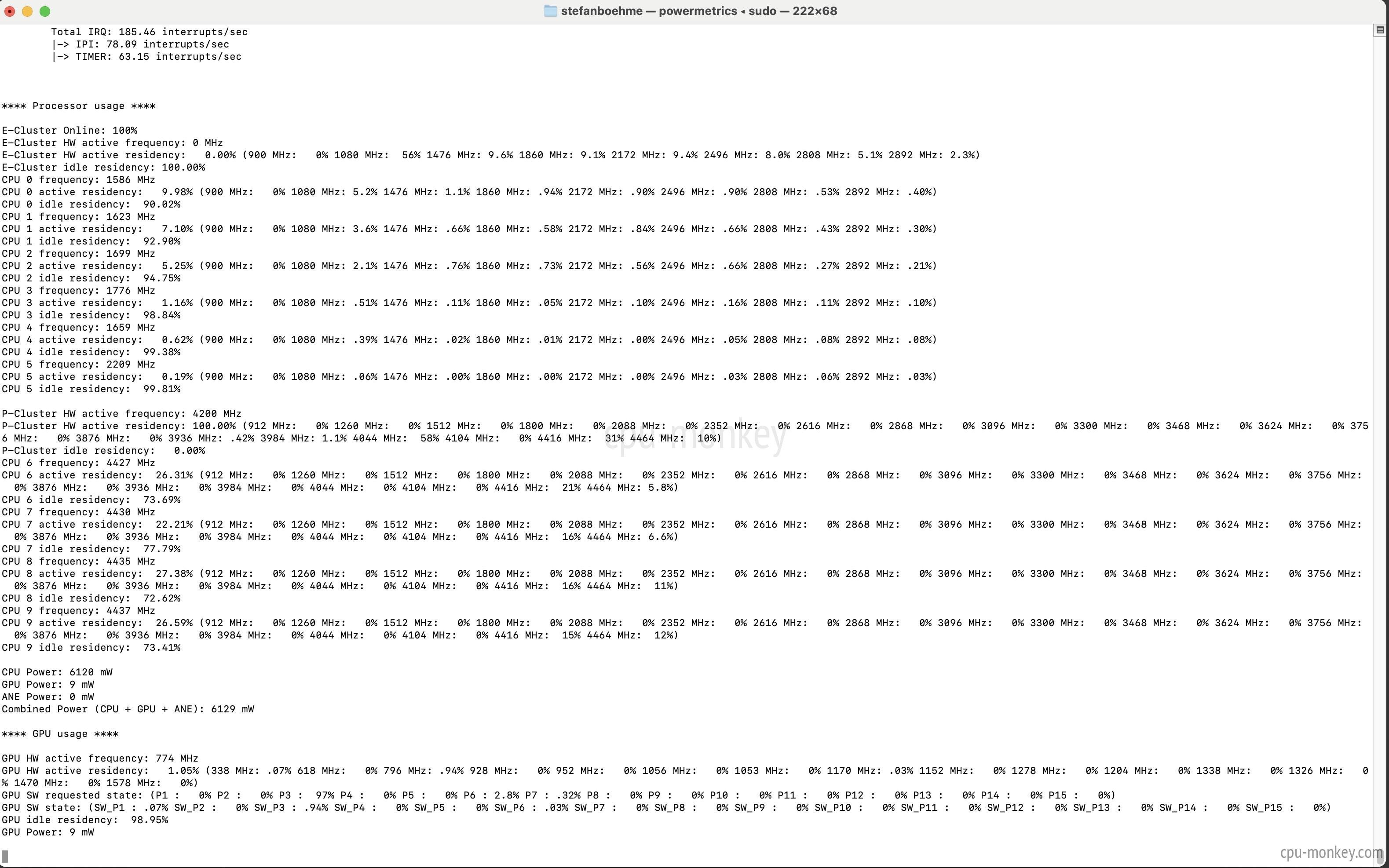 stefanboehme — powermetrics ◂ sudo — 222×68

Total IRQ: 185.46 interrupts/sec
|-> IPI: 78.09 interrupts/sec
|-> TIMER: 63.15 interrupts/sec

**** Processor usage ****

E-Cluster Online: 100%
E-Cluster HW active frequency: 0 MHz
E-Cluster HW active residency: 0.00% (900 MHz: 0% 1080 MHz: 56% 1476 MHz: 9.6% 1860 MHz: 9.1% 2172 MHz: 9.4% 2496 MHz: 8.0% 2808 MHz: 5.1% 2892 MHz: 2.3%)
E-Cluster idle residency: 100.00%
CPU 0 frequency: 1586 MHz
CPU 0 active residency: 9.98% (900 MHz: 0% 1080 MHz: 5.2% 1476 MHz: 1.1% 1860 MHz: .94% 2172 MHz: .90% 2496 MHz: .90% 2808 MHz: .53% 2892 MHz: .40%)
CPU 0 idle residency: 90.02%
CPU 1 frequency: 1623 MHz
CPU 1 active residency: 7.10% (900 MHz: 0% 1080 MHz: 3.6% 1476 MHz: .66% 1860 MHz: .58% 2172 MHz: .84% 2496 MHz: .66% 2808 MHz: .43% 2892 MHz: .30%)
CPU 1 idle residency: 92.90%
CPU 2 frequency: 1699 MHz
CPU 2 active residency: 5.25% (900 MHz: 0% 1080 MHz: 2.1% 1476 MHz: .76% 1860 MHz: .73% 2172 MHz: .56% 2496 MHz: .66% 2808 MHz: .27% 2892 MHz: .21%)
CPU 2 idle residency: 94.75%
CPU 3 frequency: 1776 MHz
CPU 3 active residency: 1.16% (900 MHz: 0% 1080 MHz: .51% 1476 MHz: .11% 1860 MHz: .05% 2172 MHz: .10% 2496 MHz: .16% 2808 MHz: .11% 2892 MHz: .10%)
CPU 3 idle residency: 98.84%
CPU 4 frequency: 1659 MHz
CPU 4 active residency: 0.62% (900 MHz: 0% 1080 MHz: .39% 1476 MHz: .02% 1860 MHz: .01% 2172 MHz: .00% 2496 MHz: .05% 2808 MHz: .08% 2892 MHz: .08%)
CPU 4 idle residency: 99.38%
CPU 5 frequency: 2209 MHz
CPU 5 active residency: 0.19% (900 MHz: 0% 1080 MHz: .06% 1476 MHz: .00% 1860 MHz: .00% 2172 MHz: .00% 2496 MHz: .03% 2808 MHz: .06% 2892 MHz: .03%)
CPU 5 idle residency: 99.81%

P-Cluster HW active frequency: 4200 MHz
P-Cluster HW active residency: 100.00% (912 MHz: 0% 1260 MHz: 0% 1512 MHz: 0% 1800 MHz: 0% 2088 MHz: 0% 2352 MHz: 0% 2616 MHz: 0% 2868 MHz: 0% 3096 MHz: 0% 3300 MHz: 0% 3468 MHz: 0% 3624 MHz: 0% 3756 MHz: 0% 3876 MHz: 0% 3936 MHz: .42% 3984 MHz: 1.1% 4044 MHz: 58% 4104 MHz: 0% 4416 MHz: 31% 4464 MHz: 10%)
P-Cluster idle residency: 0.00%
CPU 6 frequency: 4427 MHz
CPU 6 active residency: 26.31% (912 MHz: 0% 1260 MHz: 0% 1512 MHz: 0% 1800 MHz: 0% 2088 MHz: 0% 2352 MHz: 0% 2616 MHz: 0% 2868 MHz: 0% 3096 MHz: 0% 3300 MHz: 0% 3468 MHz: 0% 3624 MHz: 0% 3756 MHz: 0% 3876 MHz: 0% 3936 MHz: 0% 3984 MHz: 0% 4044 MHz: 0% 4104 MHz: 0% 4416 MHz: 21% 4464 MHz: 5.8%)
CPU 6 idle residency: 73.69%
CPU 7 frequency: 4430 MHz
CPU 7 active residency: 22.21% (912 MHz: 0% 1260 MHz: 0% 1512 MHz: 0% 1800 MHz: 0% 2088 MHz: 0% 2352 MHz: 0% 2616 MHz: 0% 2868 MHz: 0% 3096 MHz: 0% 3300 MHz: 0% 3468 MHz: 0% 3624 MHz: 0% 3756 MHz: 0% 3876 MHz: 0% 3936 MHz: 0% 3984 MHz: 0% 4044 MHz: 0% 4104 MHz: 0% 4416 MHz: 16% 4464 MHz: 6.6%)
CPU 7 idle residency: 77.79%
CPU 8 frequency: 4435 MHz
CPU 8 active residency: 27.38% (912 MHz: 0% 1260 MHz: 0% 1512 MHz: 0% 1800 MHz: 0% 2088 MHz: 0% 2352 MHz: 0% 2616 MHz: 0% 2868 MHz: 0% 3096 MHz: 0% 3300 MHz: 0% 3468 MHz: 0% 3624 MHz: 0% 3756 MHz: 0% 3876 MHz: 0% 3936 MHz: 0% 3984 MHz: 0% 4044 MHz: 0% 4104 MHz: 0% 4416 MHz: 16% 4464 MHz: 11%)
CPU 8 idle residency: 72.62%
CPU 9 frequency: 4437 MHz
CPU 9 active residency: 26.59% (912 MHz: 0% 1260 MHz: 0% 1512 MHz: 0% 1800 MHz: 0% 2088 MHz: 0% 2352 MHz: 0% 2616 MHz: 0% 2868 MHz: 0% 3096 MHz: 0% 3300 MHz: 0% 3468 MHz: 0% 3624 MHz: 0% 3756 MHz: 0% 3876 MHz: 0% 3936 MHz: 0% 3984 MHz: 0% 4044 MHz: 0% 4104 MHz: 0% 4416 MHz: 15% 4464 MHz: 12%)
CPU 9 idle residency: 73.41%

CPU Power: 6120 mW
GPU Power: 9 mW
ANE Power: 0 mW
Combined Power (CPU + GPU + ANE): 6129 mW

**** GPU usage ****

GPU HW active frequency: 774 MHz
GPU HW active residency: 1.05% (338 MHz: .07% 618 MHz: 0% 796 MHz: .94% 928 MHz: 0% 952 MHz: 0% 1056 MHz: 0% 1053 MHz: 0% 1170 MHz: .03% 1152 MHz: 0% 1278 MHz: 0% 1204 MHz: 0% 1338 MHz: 0% 1326 MHz: 0% 1470 MHz: 0% 1578 MHz: 0%)
GPU SW requested state: (P1 : 0% P2 : 0% P3 : 97% P4 : 0% P5 : 0% P6 : 2.8% P7 : .32% P8 : 0% P9 : 0% P10 : 0% P11 : 0% P12 : 0% P13 : 0% P14 : 0% P15 : 0%)
GPU SW state: (SW_P1 : .07% SW_P2 : 0% SW_P3 : .94% SW_P4 : 0% SW_P5 : 0% SW_P6 : .03% SW_P7 : 0% SW_P8 : 0% SW_P9 : 0% SW_P10 : 0% SW_P11 : 0% SW_P12 : 0% SW_P13 : 0% SW_P14 : 0% SW_P15 : 0%)
GPU idle residency: 98.95%
GPU Power: 9 mW

cpu-monkey

cpu-monkey.com